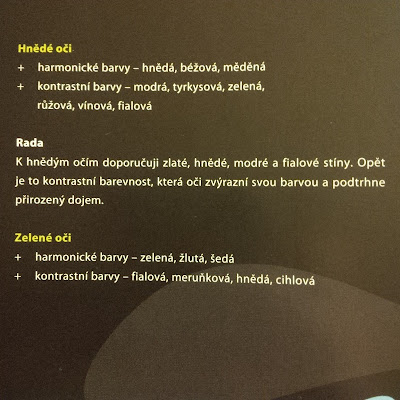 Hnědé oči

+ harmonické barvy – hnědá, béžová, měděná
+ kontrastní barvy – modrá, tyrkysová, zelená, růžová, vínová, fialová

Rada

K hnědým očím doporučuji zlaté, hnědé, modré a fialové stíny. Opět je to kontrastní barevnost, která oči zvýrazní svou barvou a podtrhne přirozený dojem.

Zelené oči

+ harmonické barvy – zelená, žlutá, šedá
+ kontrastní barvy – fialová, meruňková, hnědá, cihlová